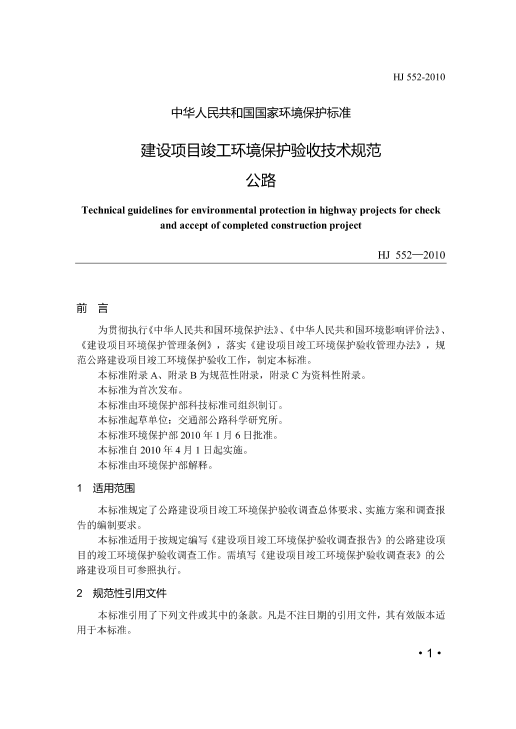 HJ 552-2010

中华人民共和国国家环境保护标准

建设项目竣工环境保护验收技术规范
公路

Technical guidelines for environmental protection in highway projects for check and accept of completed construction project

HJ 552—2010

前 言

为贯彻执行《中华人民共和国环境保护法》、《中华人民共和国环境影响评价法》、《建设项目环境保护管理条例》，落实《建设项目竣工环境保护验收管理办法》，规范公路建设项目竣工环境保护验收工作，制定本标准。

本标准附录 A、附录 B 为规范性附录，附录 C 为资料性附录。

本标准为首次发布。

本标准由环境保护部科技标准司组织制订。

本标准起草单位：交通部公路科学研究所。

本标准环境保护部 2010 年 1 月 6 日批准。

本标准自 2010 年 4 月 1 日起实施。

本标准由环境保护部解释。

1 适用范围

本标准规定了公路建设项目竣工环境保护验收调查总体要求、实施方案和调查报告的编制要求。

本标准适用于按规定编写《建设项目竣工环境保护验收调查报告》的公路建设项目的竣工环境保护验收调查工作。需填写《建设项目竣工环境保护验收调查表》的公路建设项目可参照执行。

2 规范性引用文件

本标准引用了下列文件或其中的条款。凡是不注日期的引用文件，其有效版本适用于本标准。

• 1 •